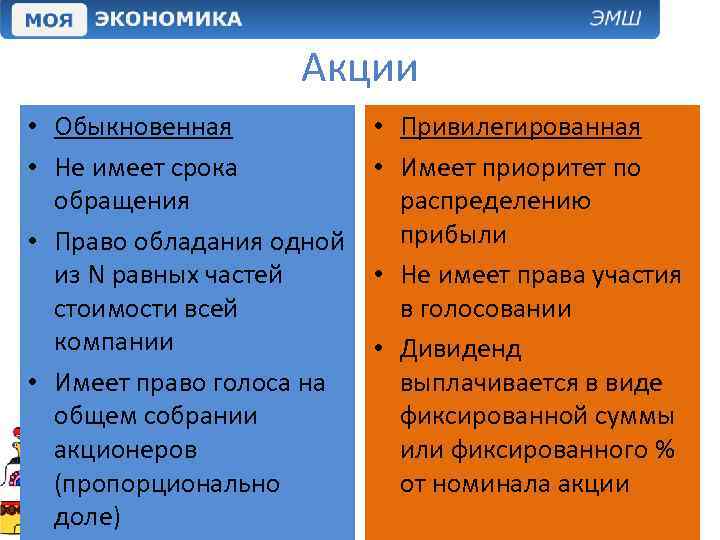 МОЯ ЭКОНОМИКА ЭМШ

Акции

• Обыкновенная
• Не имеет срока обращения
• Право обладания одной из N равных частей стоимости всей компании
• Имеет право голоса на общем собрании акционеров (пропорционально доле)

• Привилегированная
• Имеет приоритет по распределению прибыли
• Не имеет права участия в голосовании
• Дивиденд выплачивается в виде фиксированной суммы или фиксированного % от номинала акции